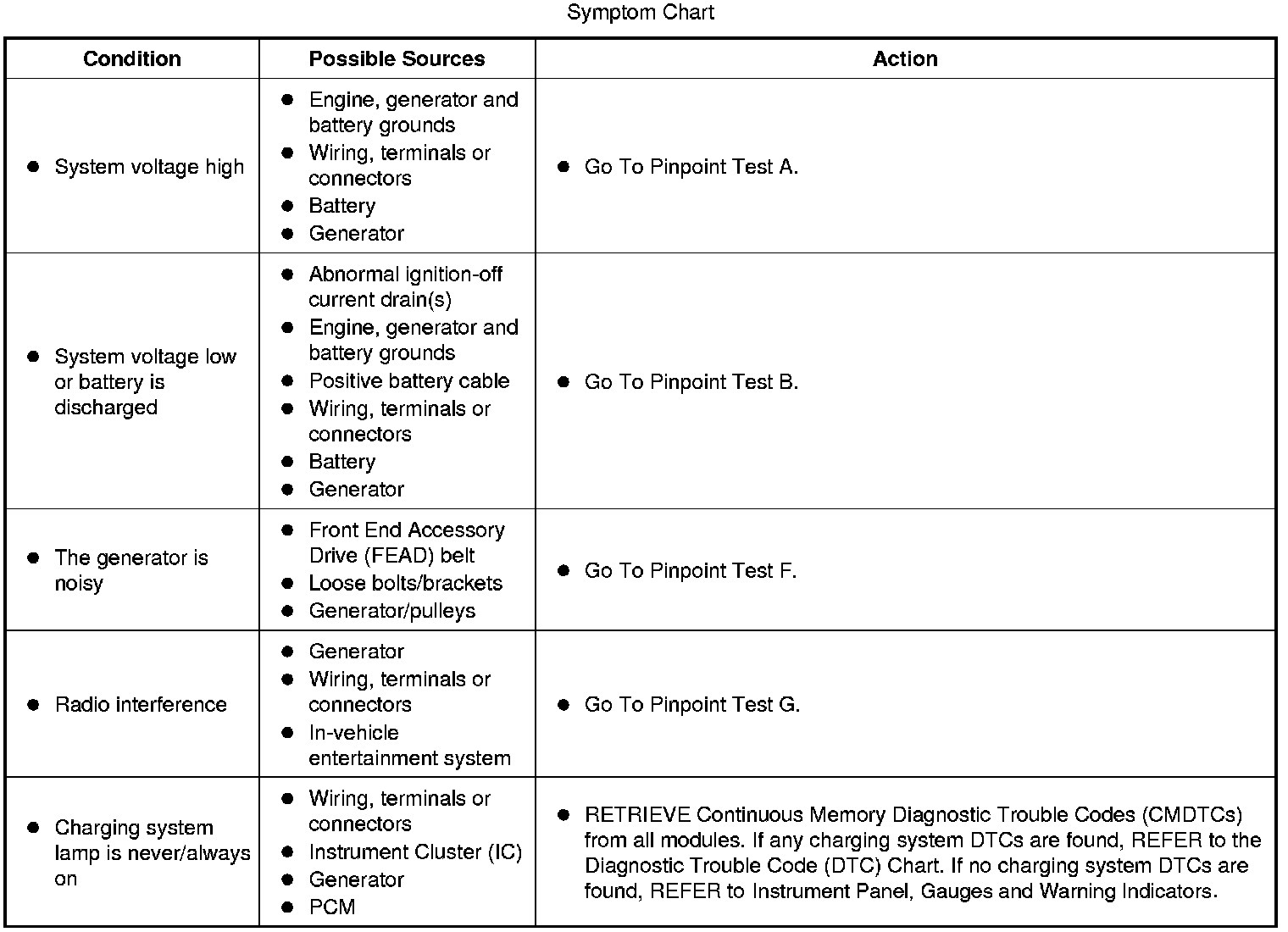 Symptom Chart

| Condition | Possible Sources | Action |
|---|---|---|
| ● System voltage high | ● Engine, generator and battery grounds ● Wiring, terminals or connectors ● Battery ● Generator | ● Go To Pinpoint Test A. |
| ● System voltage low or battery is discharged | ● Abnormal ignition-off current drain(s) ● Engine, generator and battery grounds ● Positive battery cable ● Wiring, terminals or connectors ● Battery ● Generator | ● Go To Pinpoint Test B. |
| ● The generator is noisy | ● Front End Accessory Drive (FEAD) belt ● Loose bolts/brackets ● Generator/pulleys | ● Go To Pinpoint Test F. |
| ● Radio interference | ● Generator ● Wiring, terminals or connectors ● In-vehicle entertainment system | ● Go To Pinpoint Test G. |
| ● Charging system lamp is never/always on | ● Wiring, terminals or connectors ● Instrument Cluster (IC) ● Generator ● PCM | ● RETRIEVE Continuous Memory Diagnostic Trouble Codes (CMDTCs) from all modules. If any charging system DTCs are found, REFER to the Diagnostic Trouble Code (DTC) Chart. If no charging system DTCs are found, REFER to Instrument Panel, Gauges and Warning Indicators. |